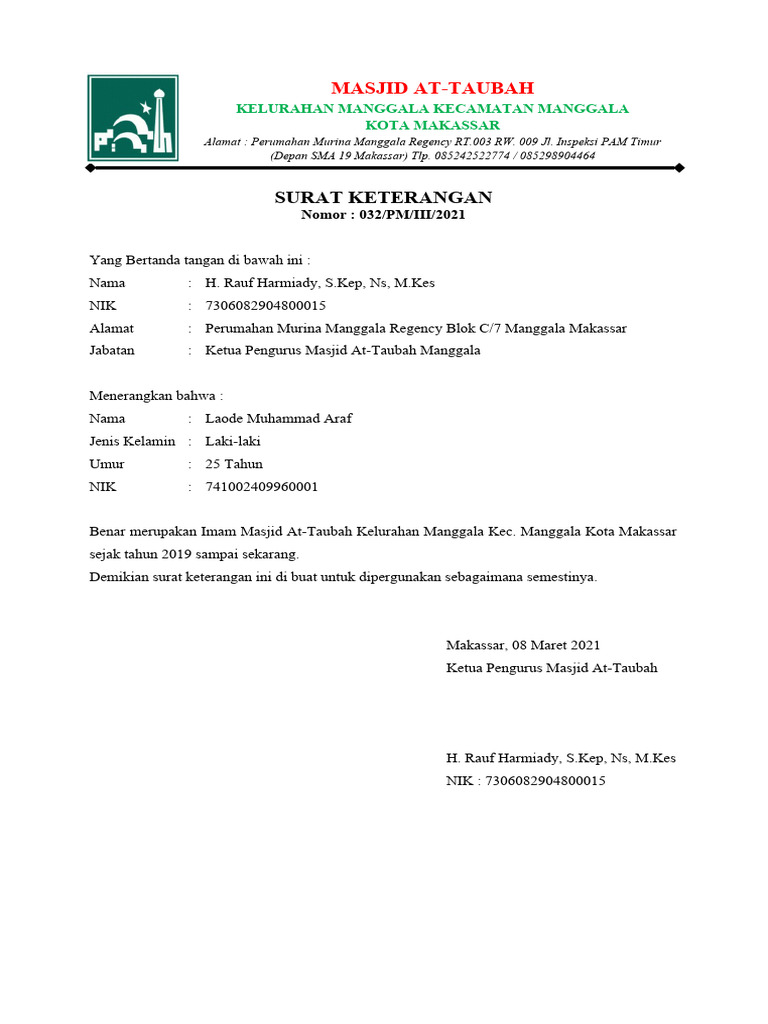 MASJID AT-TAUBAH
KELURAHAN MANGGALA KECAMATAN MANGGALA
KOTA MAKASSAR
Alamat : Perumahan Murina Manggala Regency RT.003 RW. 009 Jl. Inspeksi PAM Timur (Depan SMA 19 Makassar) Tlp. 085242522774 / 085298904464

SURAT KETERANGAN
Nomor : 032/PM/III/2021

Yang Bertanda tangan di bawah ini :
Nama : H. Rauf Harmiady, S.Kep, Ns, M.Kes
NIK : 7306082904800015
Alamat : Perumahan Murina Manggala Regency Blok C/7 Manggala Makassar
Jabatan : Ketua Pengurus Masjid At-Taubah Manggala

Menerangkan bahwa :
Nama : Laode Muhammad Araf
Jenis Kelamin : Laki-laki
Umur : 25 Tahun
NIK : 741002409960001

Benar merupakan Imam Masjid At-Taubah Kelurahan Manggala Kec. Manggala Kota Makassar sejak tahun 2019 sampai sekarang.
Demikian surat keterangan ini di buat untuk dipergunakan sebagaimana semestinya.

Makassar, 08 Maret 2021
Ketua Pengurus Masjid At-Taubah

H. Rauf Harmiady, S.Kep, Ns, M.Kes
NIK : 7306082904800015